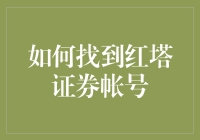 如何找到红塔证券帐号